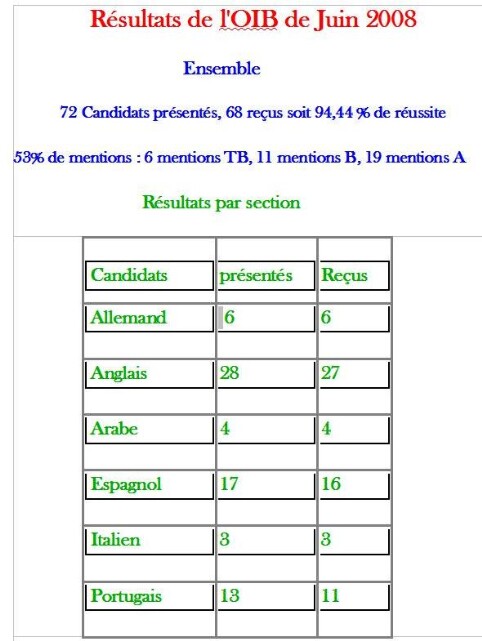 Résultats de l'OIB de Juin 2008

Ensemble

72 Candidats présentés, 68 reçus soit 94,44 % de réussite

53% de mentions : 6 mentions TB, 11 mentions B, 19 mentions A

Résultats par section

| Candidats | présentés | Reçus |
|---|---|---|
| Allemand | 6 | 6 |
| Anglais | 28 | 27 |
| Arabe | 4 | 4 |
| Espagnol | 17 | 16 |
| Italien | 3 | 3 |
| Portugais | 13 | 11 |